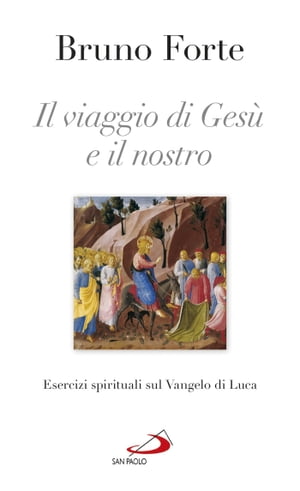 Bruno Forte

Il viaggio di Gesù e il nostro

Esercizi spirituali sul Vangelo di Luca

SAN PAOLO